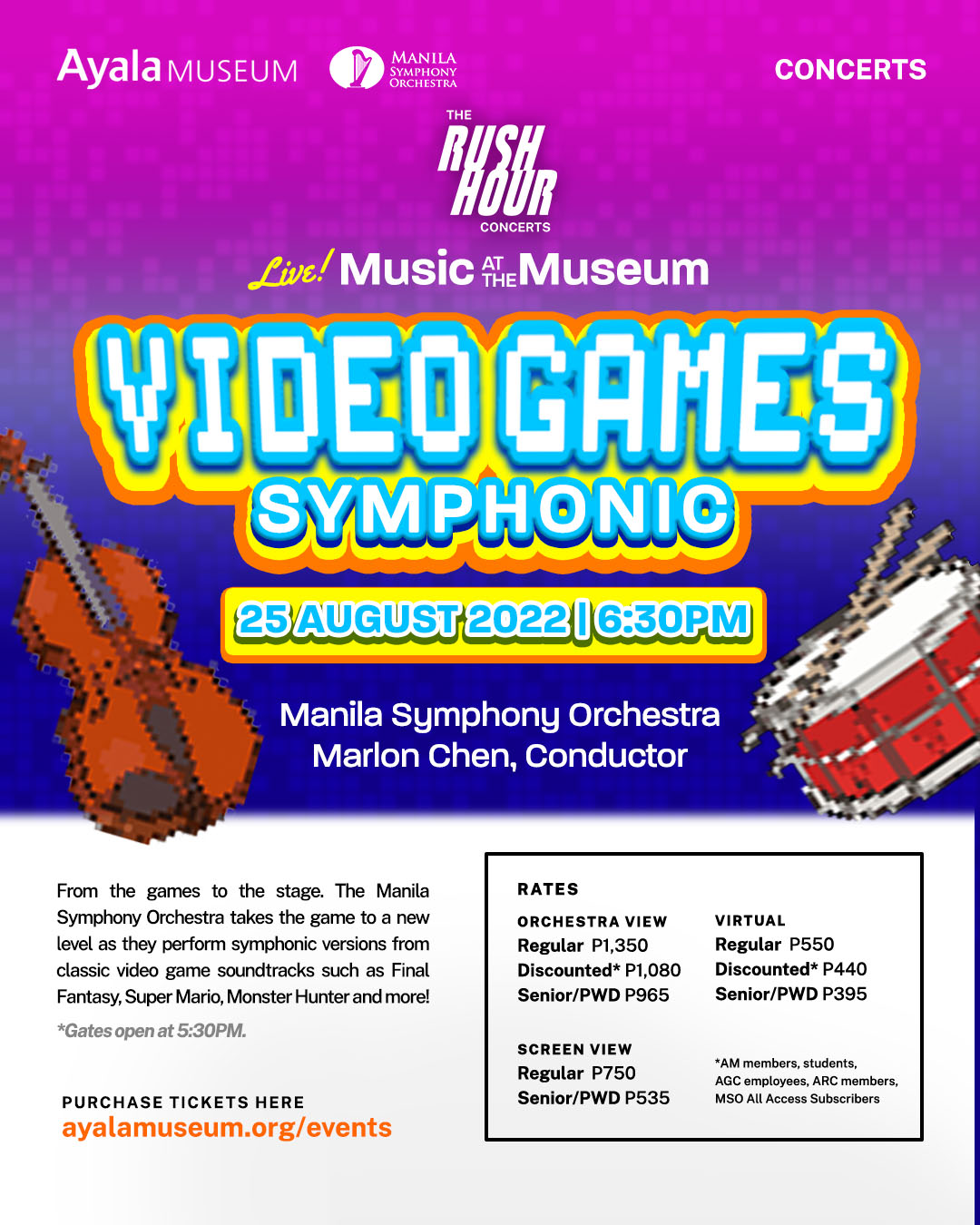 Ayala MUSEUM

MANILA SYMPHONY ORCHESTRA

CONCERTS

THE RUSH HOUR CONCERTS

Live! Music AT THE Museum

VIDEO GAMES

SYMPHONIC

25 AUGUST 2022 | 6:30PM

Manila Symphony Orchestra
Marlon Chen, Conductor

From the games to the stage. The Manila Symphony Orchestra takes the game to a new level as they perform symphonic versions from classic video game soundtracks such as Final Fantasy, Super Mario, Monster Hunter and more!

*Gates open at 5:30PM.

PURCHASE TICKETS HERE
ayalamuseum.org/events

RATES

ORCHESTRA VIEW
Regular P1,350
Discounted* P1,080
Senior/PWD P965

SCREEN VIEW
Regular P750
Senior/PWD P535

VIRTUAL
Regular P550
Discounted* P440
Senior/PWD P395

*AM members, students, AGC employees, ARC members, MSO All Access Subscribers